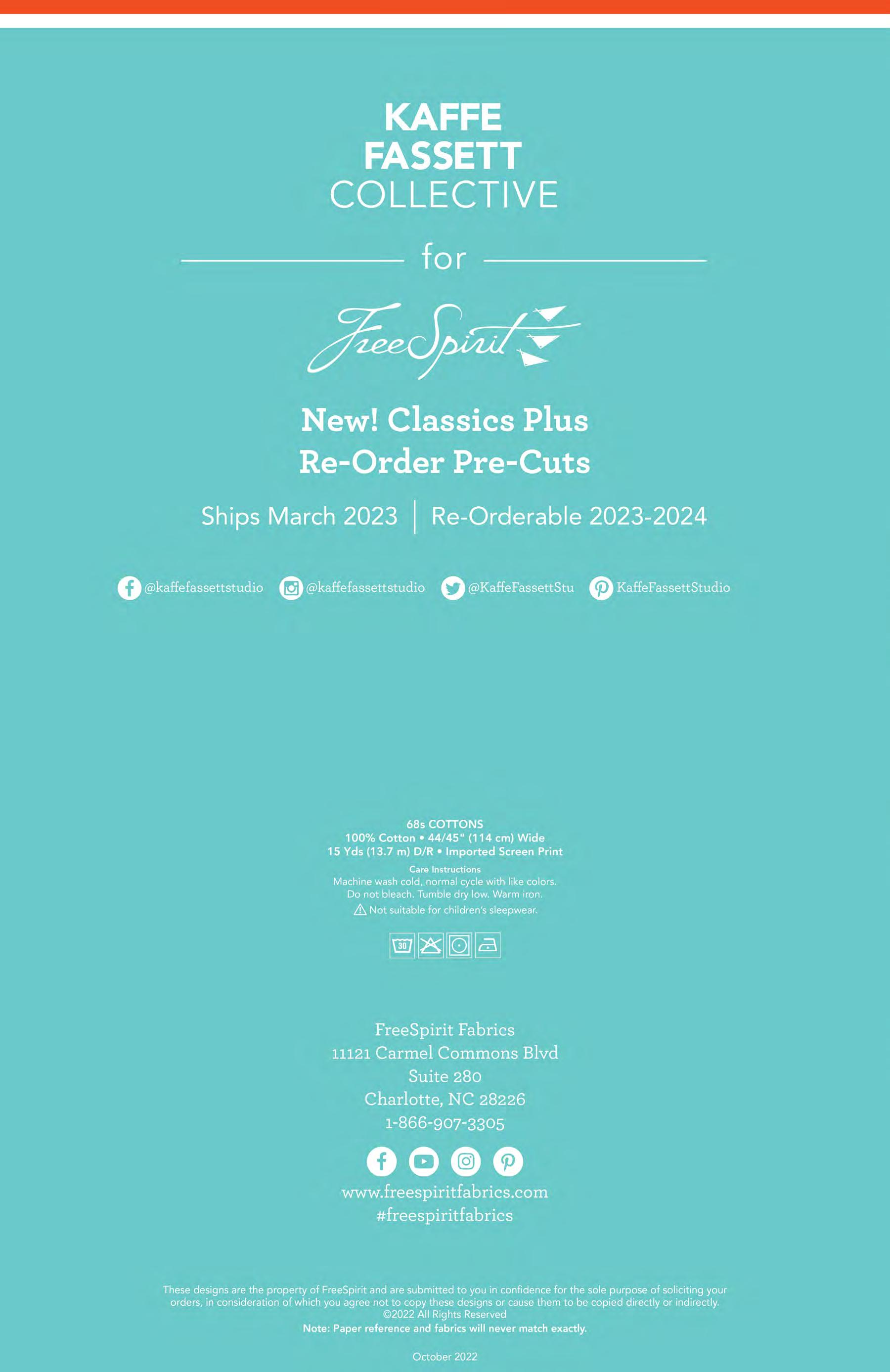 KAFFE
FASSETT
COLLECTIVE

for

FreeSpirit

New! Classics Plus
Re-Order Pre-Cuts

Ships March 2023 | Re-Orderable 2023-2024

@kaffefassettstudio @kaffefassettstudio @KaffeFassettStu KaffeFassettStudio

68s COTTONS
100% Cotton • 44/45" (114 cm) Wide
15 Yds (13.7 m) D/R • Imported Screen Print

Care Instructions
Machine wash cold, normal cycle with like colors.
Do not bleach. Tumble dry low. Warm iron.
Not suitable for children's sleepwear.

30

FreeSpirit Fabrics
11121 Carmel Commons Blvd
Suite 280
Charlotte, NC 28226
1-866-907-3305

www.freespiritfabrics.com
#freespiritfabrics

These designs are the property of FreeSpirit and are submitted to you in confidence for the sole purpose of soliciting your orders, in consideration of which you agree not to copy these designs or cause them to be copied directly or indirectly.
©2022 All Rights Reserved
Note: Paper reference and fabrics will never match exactly.

October 2022